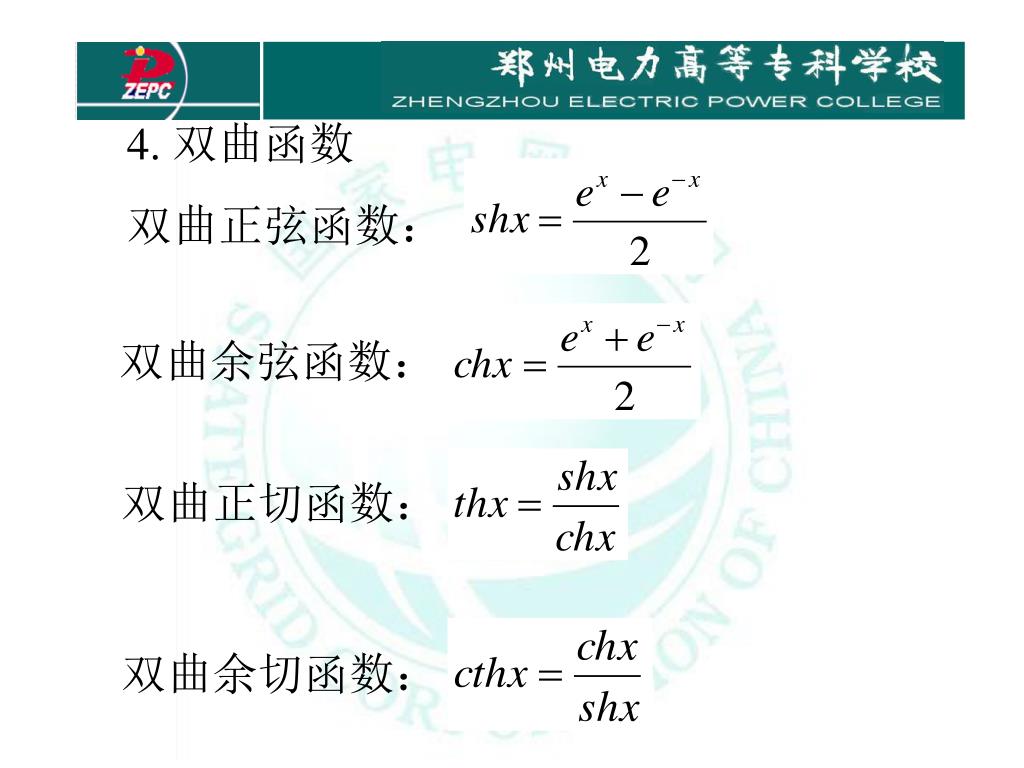 ZEPC 郑州电力高等专科学校 ZHENGZHOU ELECTRIC POWER COLLEGE

4. 双曲函数

双曲正弦函数： $shx = \frac{e^x - e^{-x}}{2}$

双曲余弦函数： $chx = \frac{e^x + e^{-x}}{2}$

双曲正切函数： $thx = \frac{shx}{chx}$

双曲余切函数： $cthx = \frac{chx}{shx}$